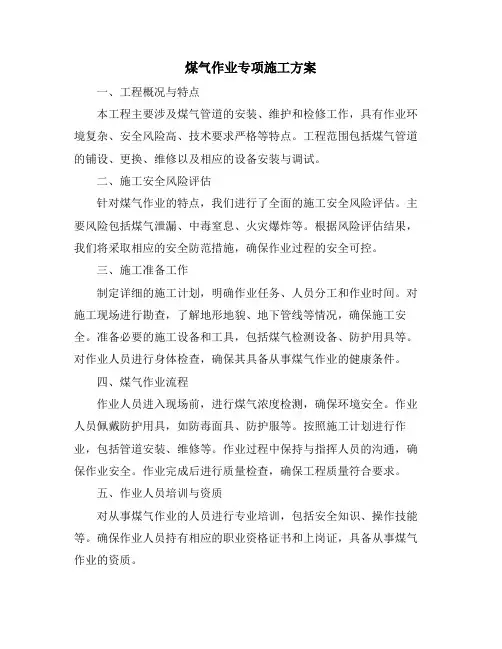 煤气作业专项施工方案

一、工程概况与特点

本工程主要涉及煤气管道的安装、维护和检修工作，具有作业环境复杂、安全风险高、技术要求严格等特点。工程范围包括煤气管道的铺设、更换、维修以及相应的设备安装与调试。

二、施工安全风险评估

针对煤气作业的特点，我们进行了全面的施工安全风险评估。主要风险包括煤气泄漏、中毒窒息、火灾爆炸等。根据风险评估结果，我们将采取相应的安全防范措施，确保作业过程的安全可控。

三、施工准备工作

制定详细的施工计划，明确作业任务、人员分工和作业时间。对施工现场进行勘查，了解地形地貌、地下管线等情况，确保施工安全。准备必要的施工设备和工具，包括煤气检测设备、防护用具等。对作业人员进行身体检查，确保其具备从事煤气作业的健康条件。

四、煤气作业流程

作业人员进入现场前，进行煤气浓度检测，确保环境安全。作业人员佩戴防护用具，如防毒面具、防护服等。按照施工计划进行作业，包括管道安装、维修等。作业过程中保持与指挥人员的沟通，确保作业安全。作业完成后进行质量检查，确保工程质量符合要求。

五、作业人员培训与资质

对从事煤气作业的人员进行专业培训，包括安全知识、操作技能等。确保作业人员持有相应的职业资格证书和上岗证，具备从事煤气作业的资质。